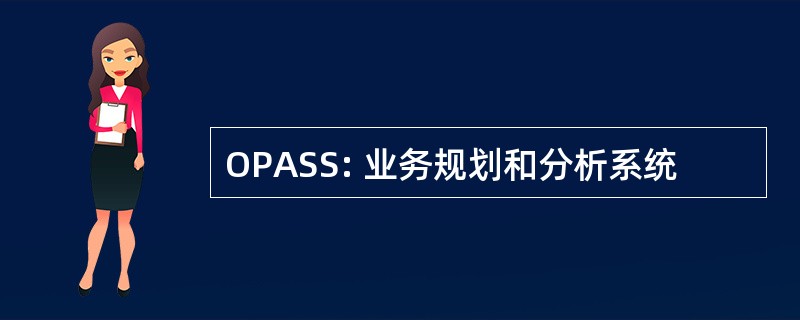 OPASS: 业务规划和分析系统